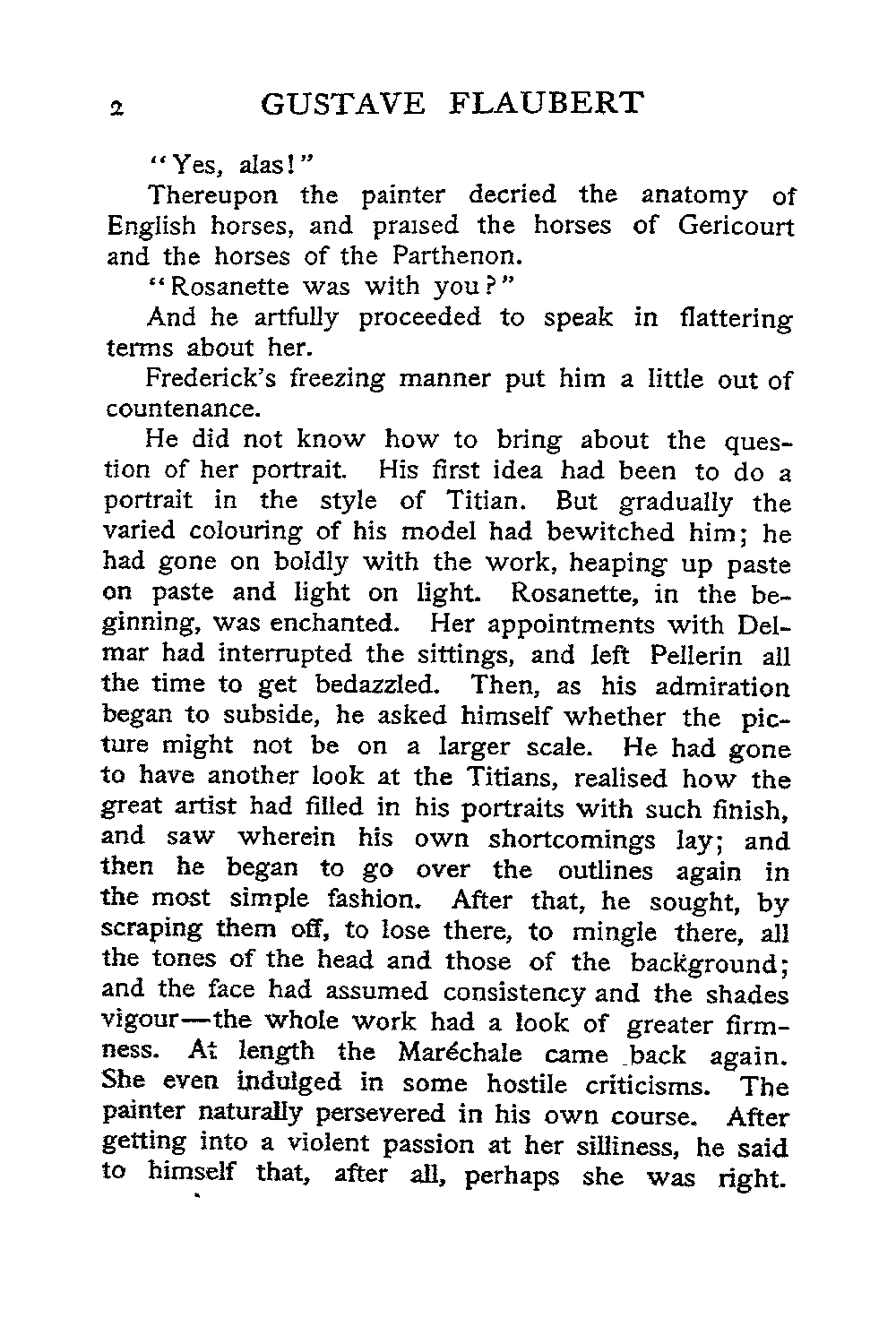 2 GUSTAVE FLAUBERT

"Yes, alas!"

Thereupon the painter decried the anatomy of English horses, and praised the horses of Gericourt and the horses of the Parthenon.

"Rosanette was with you?"

And he artfully proceeded to speak in flattering terms about her.

Frederick's freezing manner put him a little out of countenance.

He did not know how to bring about the question of her portrait. His first idea had been to do a portrait in the style of Titian. But gradually the varied colouring of his model had bewitched him; he had gone on boldly with the work, heaping up paste on paste and light on light. Rosanette, in the beginning, was enchanted. Her appointments with Delmar had interrupted the sittings, and left Pellerin all the time to get bedazzled. Then, as his admiration began to subside, he asked himself whether the picture might not be on a larger scale. He had gone to have another look at the Titians, realised how the great artist had filled in his portraits with such finish, and saw wherein his own shortcomings lay; and then he began to go over the outlines again in the most simple fashion. After that, he sought, by scraping them off, to lose there, to mingle there, all the tones of the head and those of the background; and the face had assumed consistency and the shades vigour—the whole work had a look of greater firmness. At length the Maréchale came back again. She even indulged in some hostile criticisms. The painter naturally persevered in his own course. After getting into a violent passion at her silliness, he said to himself that, after all, perhaps she was right.